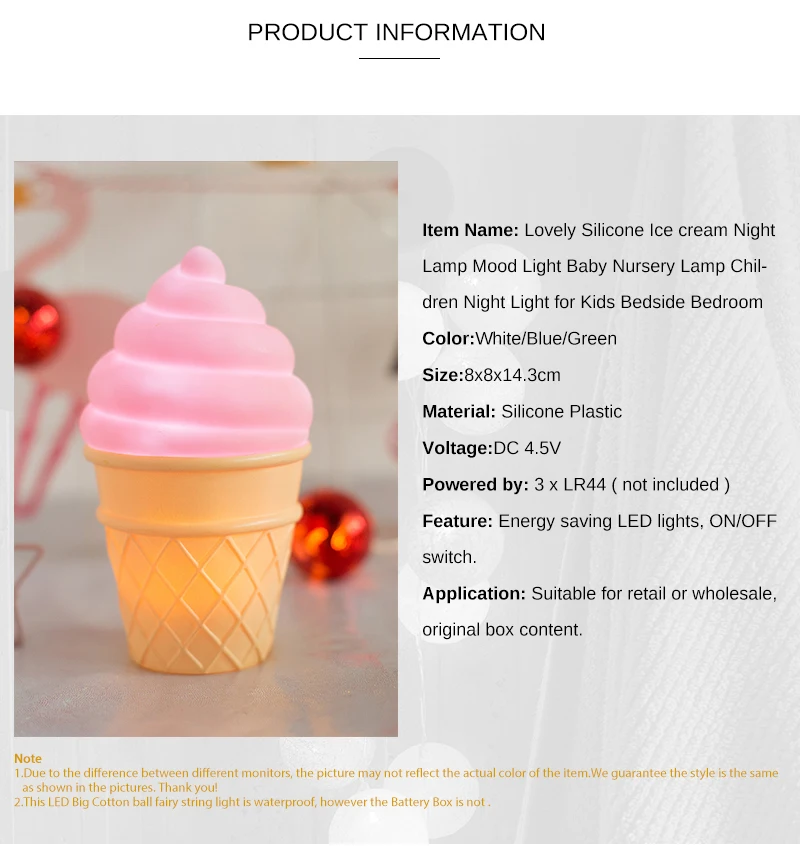 PRODUCT INFORMATION

Item Name: Lovely Silicone Ice cream Night Lamp Mood Light Baby Nursery Lamp Children Night Light for Kids Bedside Bedroom

Color:White/Blue/Green

Size:8x8x14.3cm

Material: Silicone Plastic

Voltage:DC 4.5V

Powered by: 3 x LR44 ( not included )

Feature: Energy saving LED lights, ON/OFF switch.

Application: Suitable for retail or wholesale, original box content.

Note
1.Due to the difference between different monitors, the picture may not reflect the actual color of the item.We guarantee the style is the same as shown in the pictures. Thank you!
2.This LED Big Cotton ball fairy string light is waterproof, however the Battery Box is not .